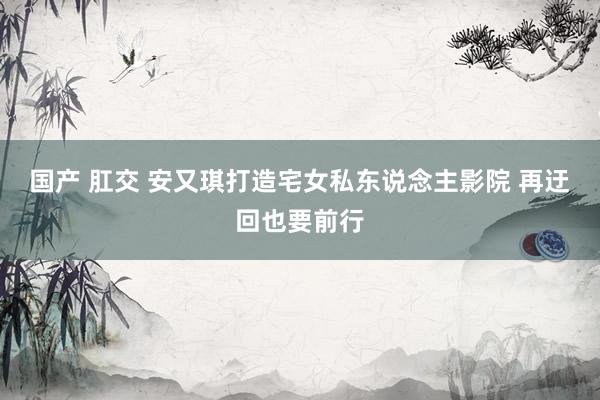 国产 肛交 安又琪打造宅女私东说念主影院 再迂回也要前行